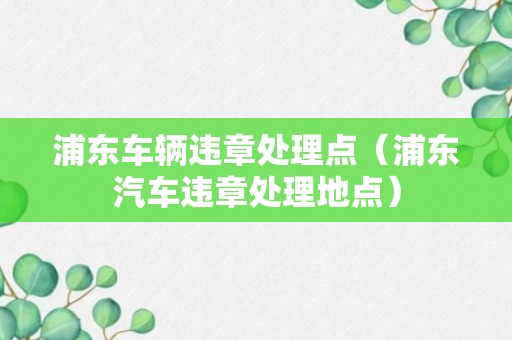 浦东车辆违章处理点（浦东汽车违章处理地点）